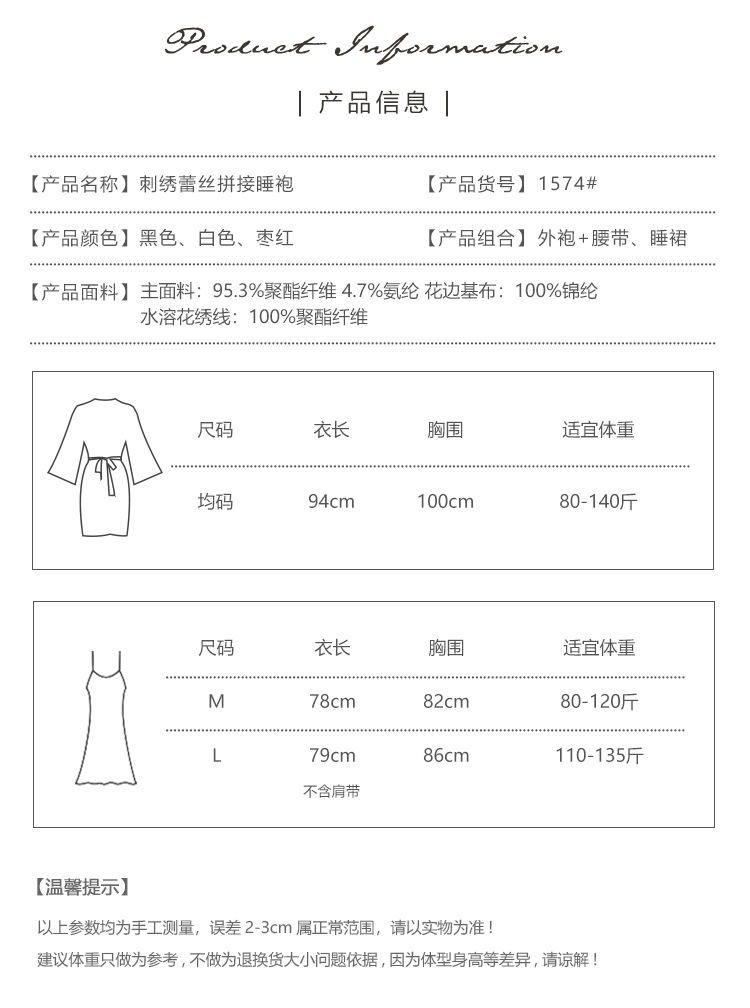 Product Information

| 产品信息 |

【产品名称】刺绣蕾丝拼接睡袍

【产品货号】1574#

【产品颜色】黑色、白色、枣红

【产品组合】外袍+腰带、睡裙

【产品面料】主面料：95.3%聚酯纤维 4.7%氨纶 花边基布：100%锦纶
水溶花绣线：100%聚酯纤维

| 尺码 | 衣长 | 胸围 | 适宜体重 |
|---|---|---|---|
| 均码 | 94cm | 100cm | 80-140斤 |

| 尺码 | 衣长 | 胸围 | 适宜体重 |
|---|---|---|---|
| M | 78cm | 82cm | 80-120斤 |
| L | 79cm | 86cm | 110-135斤 |

不含肩带

【温馨提示】

以上参数均为手工测量，误差 2-3cm 属正常范围，请以实物为准！

建议体重只做为参考，不做为退换货大小问题依据，因为体型身高等差异，请谅解！